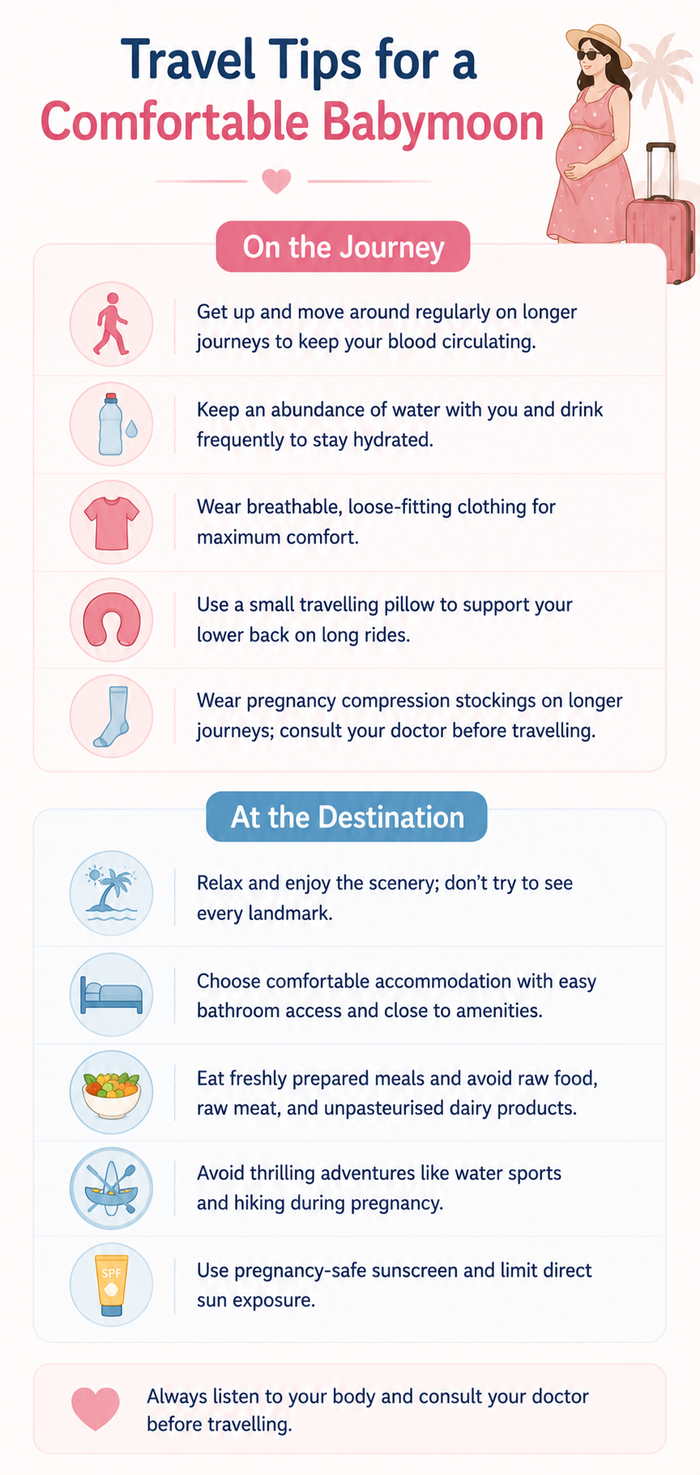 Travel Tips for a Comfortable Babymoon

On the Journey

Get up and move around regularly on longer journeys to keep your blood circulating.

Keep an abundance of water with you and drink frequently to stay hydrated.

Wear breathable, loose-fitting clothing for maximum comfort.

Use a small travelling pillow to support your lower back on long rides.

Wear pregnancy compression stockings on longer journeys; consult your doctor before travelling.

At the Destination

Relax and enjoy the scenery; don't try to see every landmark.

Choose comfortable accommodation with easy bathroom access and close to amenities.

Eat freshly prepared meals and avoid raw food, raw meat, and unpasteurised dairy products.

Avoid thrilling adventures like water sports and hiking during pregnancy.

SPF

Use pregnancy-safe sunscreen and limit direct sun exposure.

Always listen to your body and consult your doctor before travelling.